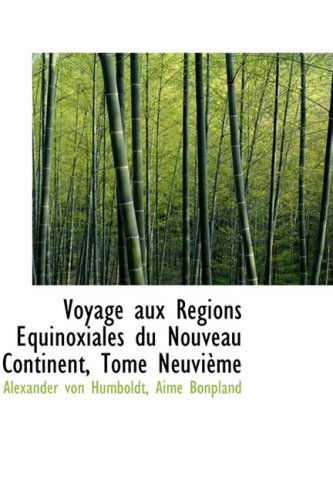 Voyage aux Regions Equinoxiales du Nouveau Continent, Tome Neuvième

Alexander von Humboldt, Aime Bonpland